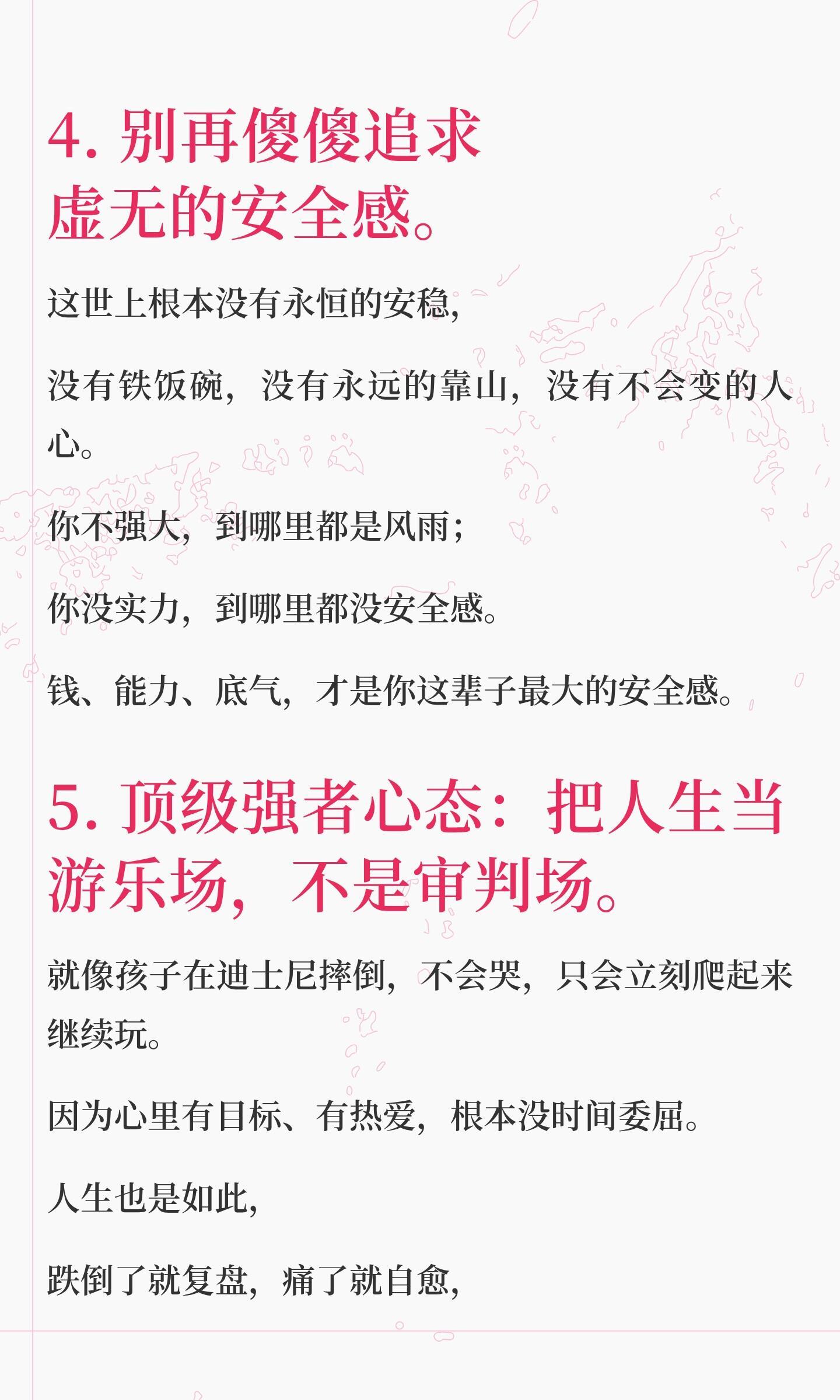 4. 别再傻傻追求虚无的安全感。

这世上根本没有永恒的安稳，

没有铁饭碗，没有永远的靠山，没有不会变的人心。

你不强大，到哪里都是风雨；

你没实力，到哪里都没安全感。

钱、能力、底气，才是你这辈子最大的安全感。

5. 顶级强者心态：把人生当游乐场，不是审判场。

就像孩子在迪士尼摔倒，不会哭，只会立刻爬起来继续玩。

因为心里有目标、有热爱，根本没时间委屈。

人生也是如此，

跌倒了就复盘，痛了就自愈，